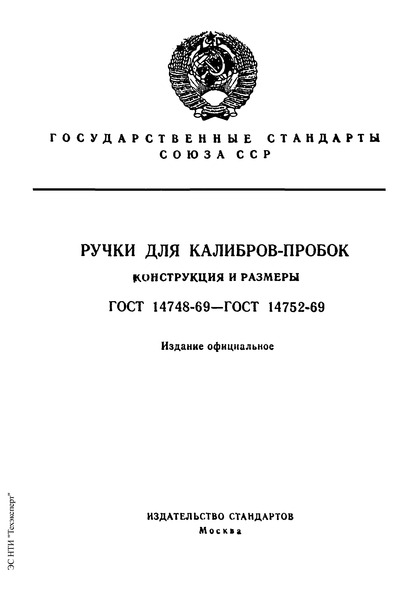 ГОСУДАРСТВЕННЫЕ СТАНДАРТЫ
СОЮЗА ССР

РУЧКИ ДЛЯ КАЛИБРОВ-ПРОБОК
КОНСТРУКЦИЯ И РАЗМЕРЫ
ГОСТ 14748-69—ГОСТ 14752-69

Издание официальное

ИЗДАТЕЛЬСТВО СТАНДАРТОВ
Москва

ЭС НТИ "Техэксперт"